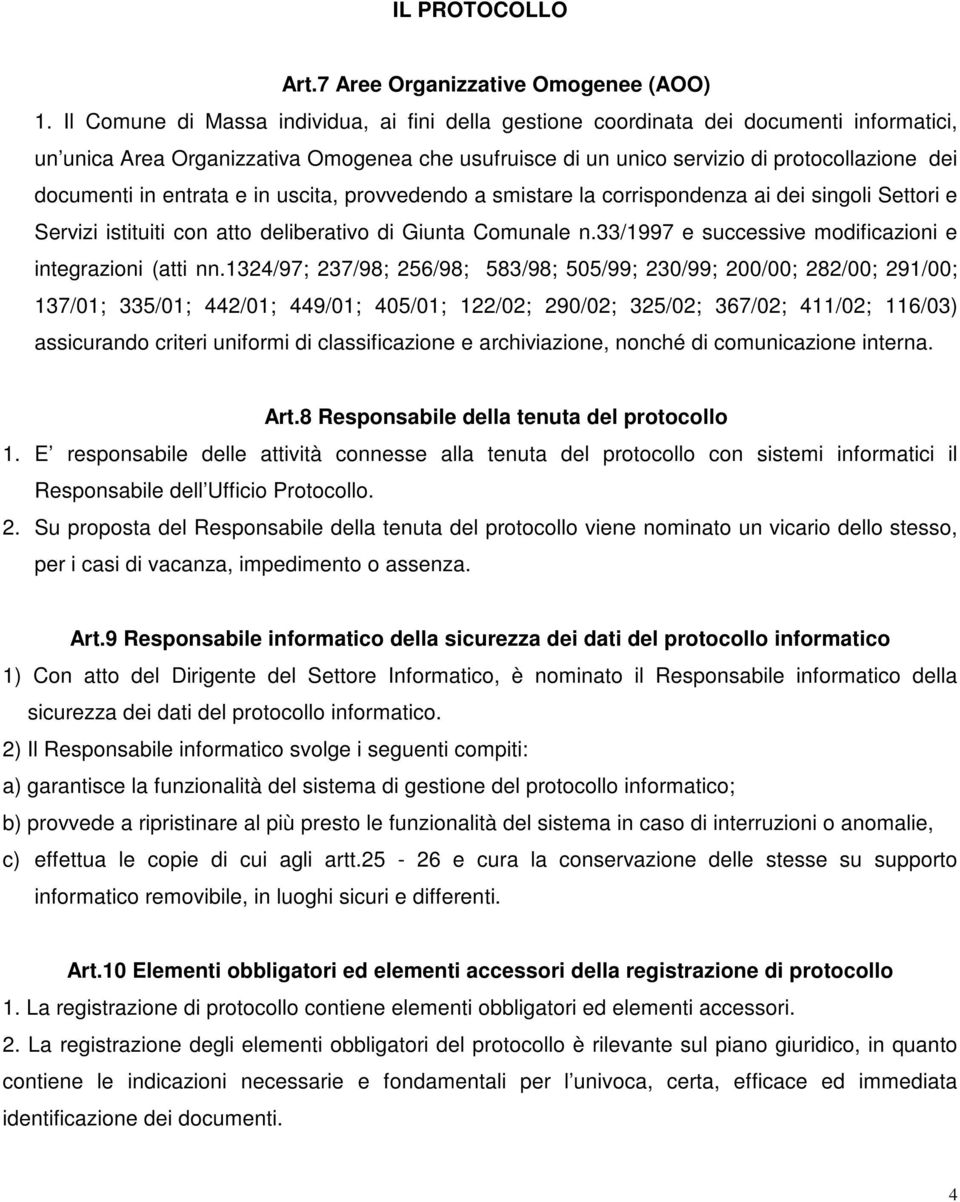 IL PROTOCOLLO

Art.7 Aree Organizzative Omogenee (AOO)

1. Il Comune di Massa individua, ai fini della gestione coordinata dei documenti informatici, un unica Area Organizzativa Omogenea che usufruisce di un unico servizio di protocollazione dei documenti in entrata e in uscita, provvedendo a smistare la corrispondenza ai dei singoli Settori e Servizi istituiti con atto deliberativo di Giunta Comunale n.33/1997 e successive modificazioni e integrazioni (atti nn.1324/97; 237/98; 256/98; 583/98; 505/99; 230/99; 200/00; 282/00; 291/00; 137/01; 335/01; 442/01; 449/01; 405/01; 122/02; 290/02; 325/02; 367/02; 411/02; 116/03) assicurando criteri uniformi di classificazione e archiviazione, nonché di comunicazione interna.

Art.8 Responsabile della tenuta del protocollo

1. E responsabile delle attività connesse alla tenuta del protocollo con sistemi informatici il Responsabile dell Ufficio Protocollo.

2. Su proposta del Responsabile della tenuta del protocollo viene nominato un vicario dello stesso, per i casi di vacanza, impedimento o assenza.

Art.9 Responsabile informatico della sicurezza dei dati del protocollo informatico

1) Con atto del Dirigente del Settore Informatico, è nominato il Responsabile informatico della sicurezza dei dati del protocollo informatico.

2) Il Responsabile informatico svolge i seguenti compiti:

a) garantisce la funzionalità del sistema di gestione del protocollo informatico;

b) provvede a ripristinare al più presto le funzionalità del sistema in caso di interruzioni o anomalie,

c) effettua le copie di cui agli artt.25 - 26 e cura la conservazione delle stesse su supporto informatico removibile, in luoghi sicuri e differenti.

Art.10 Elementi obbligatori ed elementi accessori della registrazione di protocollo

1. La registrazione di protocollo contiene elementi obbligatori ed elementi accessori.

2. La registrazione degli elementi obbligatori del protocollo è rilevante sul piano giuridico, in quanto contiene le indicazioni necessarie e fondamentali per l univoca, certa, efficace ed immediata identificazione dei documenti.

4